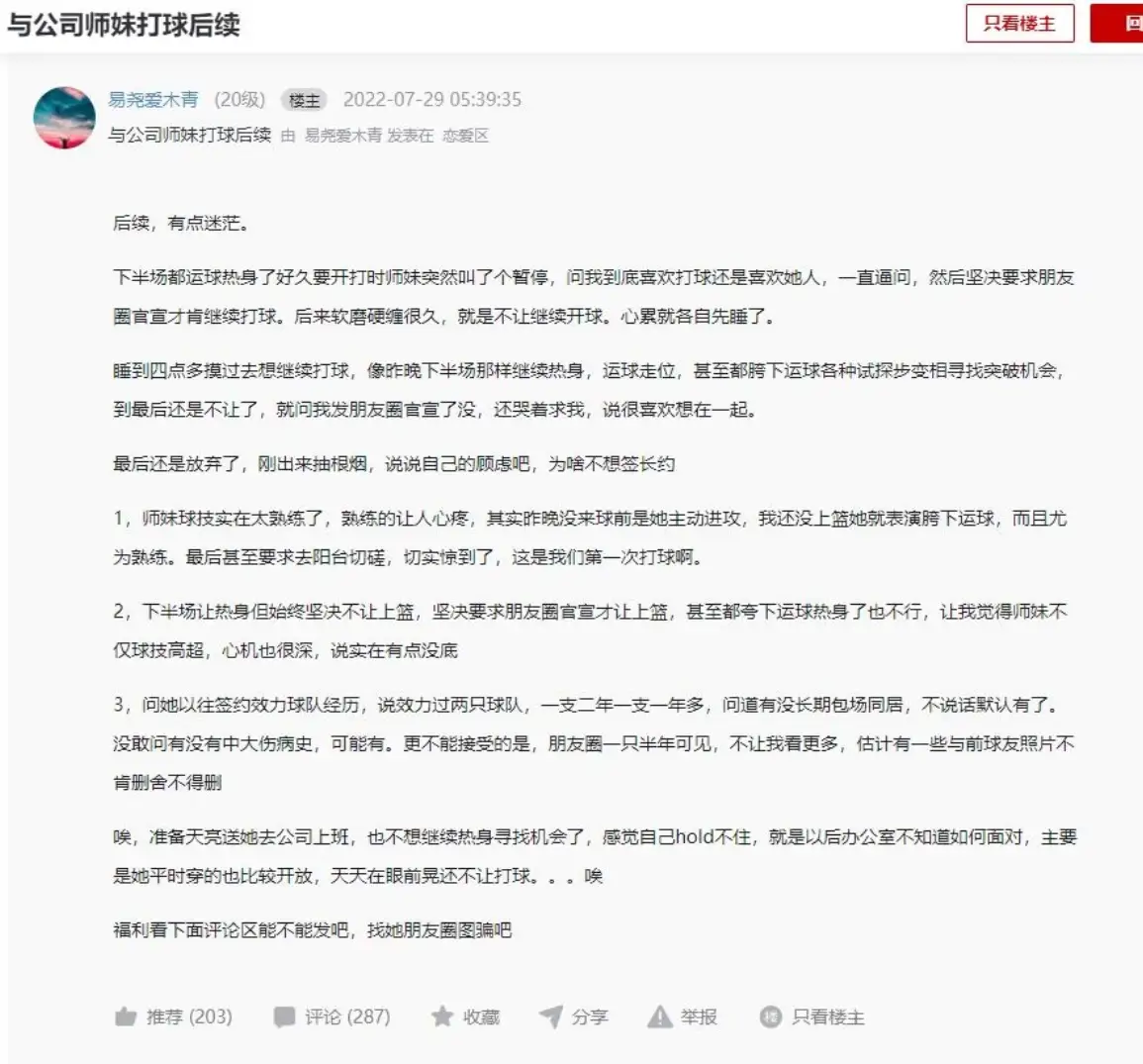 与公司师妹打球后续

只看楼主

回

易尧爱木青 (20级) 楼主 2022-07-29 05:39:35

与公司师妹打球后续 由 易尧爱木青 发表在 恋爱区

后续，有点迷茫。

下半场都运球热身了好久要开打时师妹突然叫了个暂停，问我到底喜欢打球还是喜欢她人，一直逼问，然后坚决要求朋友圈官宣才肯继续打球。后来软磨硬缠很久，就是不让继续开球。心累就各自先睡了。

睡到四点多摸过去想继续打球，像昨晚下半场那样继续热身，运球走位，甚至都胯下运球各种试探步变相寻找突破机会，到最后还是不让了，就问我发朋友圈官宣了没，还哭着求我，说很喜欢想在一起。

最后还是放弃了，刚出来抽根烟，说说自己的顾虑吧，为啥不想签长约

1，师妹球技实在太熟练了，熟练的让人心疼，其实昨晚没来球前是她主动进攻，我还没上篮她就表演胯下运球，而且尤为熟练。最后甚至要求去阳台切磋，切实惊到了，这是我们第一次打球啊。

2，下半场让热身但始终坚决不让上篮，坚决要求朋友圈官宣才让上篮，甚至都夸下运球热身了也不行，让我觉得师妹不仅球技高超，心机也很深，说实在有点没底

3，问她以往签约效力球队经历，说效力过两只球队，一支二年一支一年多，问道有没长期包场同居，不说话默认有了。没敢问有没有中大伤病史，可能有。更不能接受的是，朋友圈一只半年可见，不让我看更多，估计有一些与前球友照片不肯删舍不得删

唉，准备天亮送她去公司上班，也不想继续热身寻找机会了，感觉自己hold不住，就是以后办公室不知道如何面对，主要是她平时穿的也比较开放，天天在眼前晃还不让打球。。。唉

福利看下面评论区能不能发吧，找她朋友圈图骗吧

推荐 (203) 评论 (287) 收藏 分享 举报 只看楼主